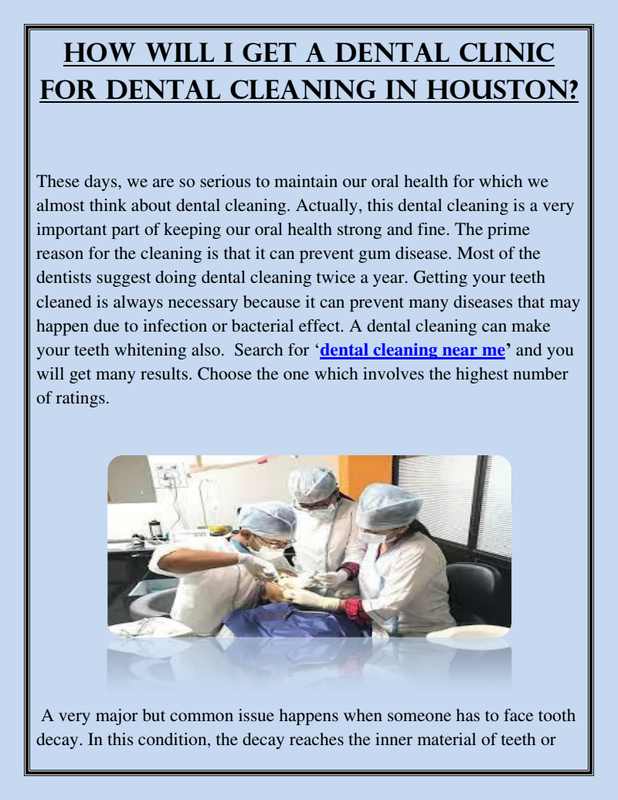 HOW WILL I GET A DENTAL CLINIC FOR DENTAL CLEANING IN HOUSTON?

These days, we are so serious to maintain our oral health for which we almost think about dental cleaning. Actually, this dental cleaning is a very important part of keeping our oral health strong and fine. The prime reason for the cleaning is that it can prevent gum disease. Most of the dentists suggest doing dental cleaning twice a year. Getting your teeth cleaned is always necessary because it can prevent many diseases that may happen due to infection or bacterial effect. A dental cleaning can make your teeth whitening also. Search for 'dental cleaning near me' and you will get many results. Choose the one which involves the highest number of ratings.

A very major but common issue happens when someone has to face tooth decay. In this condition, the decay reaches the inner material of teeth or